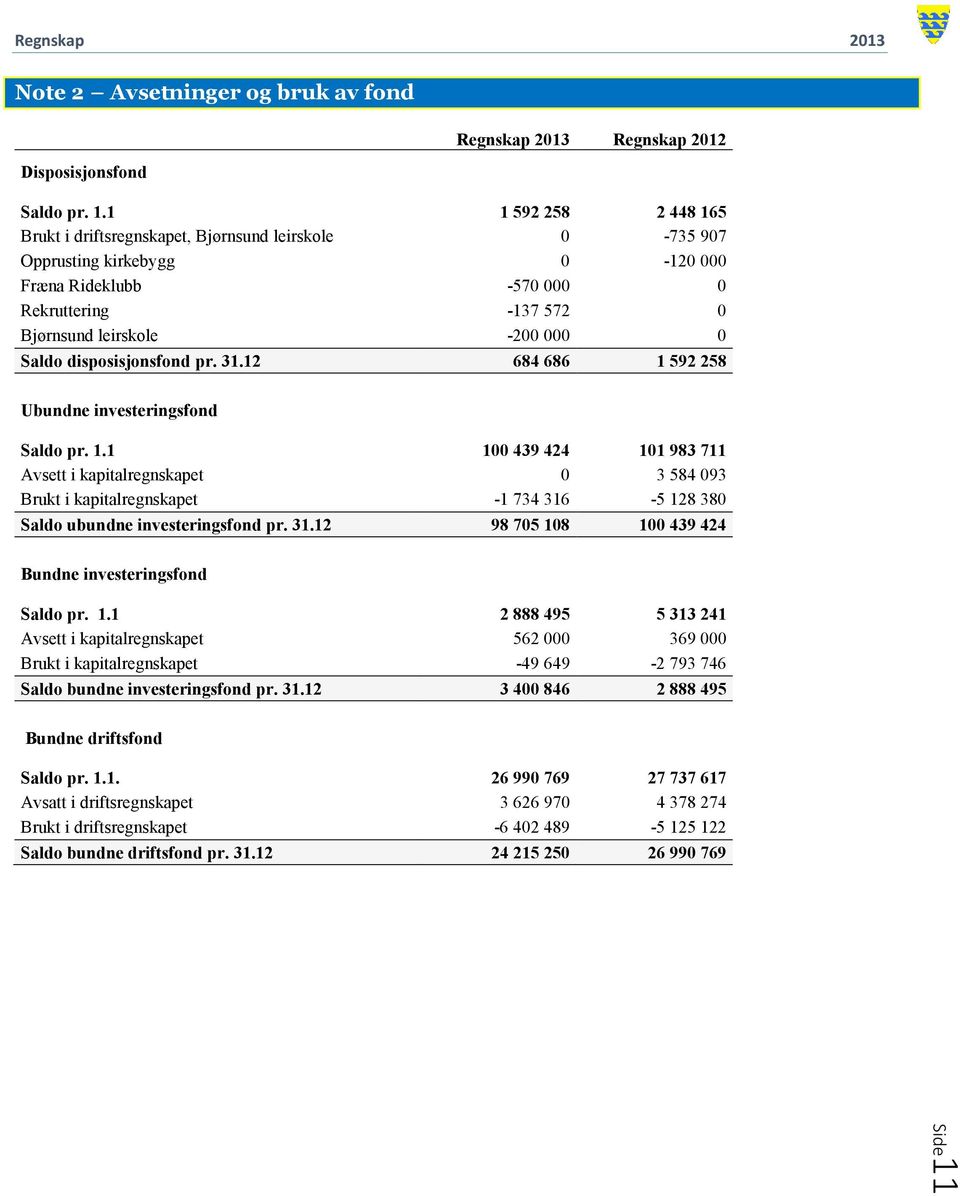 Regnskap 2013

Note 2 – Avsetninger og bruk av fond

| | Regnskap 2013 | Regnskap 2012 |
|---|---|---|
| Disposisjonsfond | | |
| Saldo pr. 1.1 | 1 592 258 | 2 448 165 |
| Brukt i driftsregnskapet, Bjørnsund leirskole | 0 | -735 907 |
| Opprusting kirkebygg | 0 | -120 000 |
| Fræna Rideklubb | -570 000 | 0 |
| Rekruttering | -137 572 | 0 |
| Bjørnsund leirskole | -200 000 | 0 |
| Saldo disposisjonsfond pr. 31.12 | 684 686 | 1 592 258 |
| Ubundne investeringsfond | | |
| Saldo pr. 1.1 | 100 439 424 | 101 983 711 |
| Avsett i kapitalregnskapet | 0 | 3 584 093 |
| Brukt i kapitalregnskapet | -1 734 316 | -5 128 380 |
| Saldo ubundne investeringsfond pr. 31.12 | 98 705 108 | 100 439 424 |
| Bundne investeringsfond | | |
| Saldo pr. 1.1 | 2 888 495 | 5 313 241 |
| Avsett i kapitalregnskapet | 562 000 | 369 000 |
| Brukt i kapitalregnskapet | -49 649 | -2 793 746 |
| Saldo bundne investeringsfond pr. 31.12 | 3 400 846 | 2 888 495 |
| Bundne driftsfond | | |
| Saldo pr. 1.1. | 26 990 769 | 27 737 617 |
| Avsatt i driftsregnskapet | 3 626 970 | 4 378 274 |
| Brukt i driftsregnskapet | -6 402 489 | -5 125 122 |
| Saldo bundne driftsfond pr. 31.12 | 24 215 250 | 26 990 769 |

Side 11